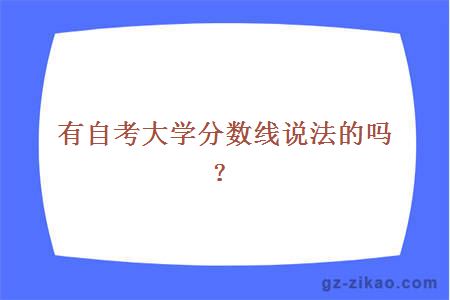 有自考大学分数线说法的吗？

gz-zikao.com